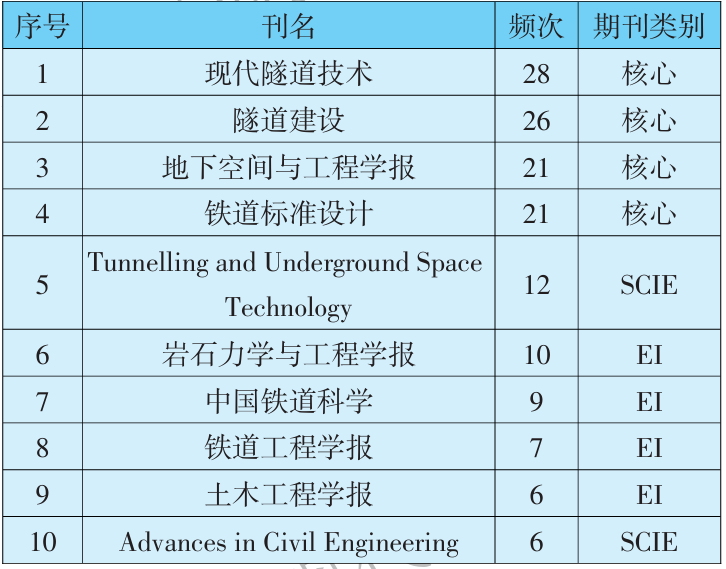 | 序号 | 刊名 | 频次 | 期刊类别 |
|---|---|---|---|
| 1 | 现代隧道技术 | 28 | 核心 |
| 2 | 隧道建设 | 26 | 核心 |
| 3 | 地下空间与工程学报 | 21 | 核心 |
| 4 | 铁道标准设计 | 21 | 核心 |
| 5 | Tunnelling and Underground Space Technology | 12 | SCIE |
| 6 | 岩石力学与工程学报 | 10 | EI |
| 7 | 中国铁道科学 | 9 | EI |
| 8 | 铁道工程学报 | 7 | EI |
| 9 | 土木工程学报 | 6 | EI |
| 10 | Advances in Civil Engineering | 6 | SCIE |